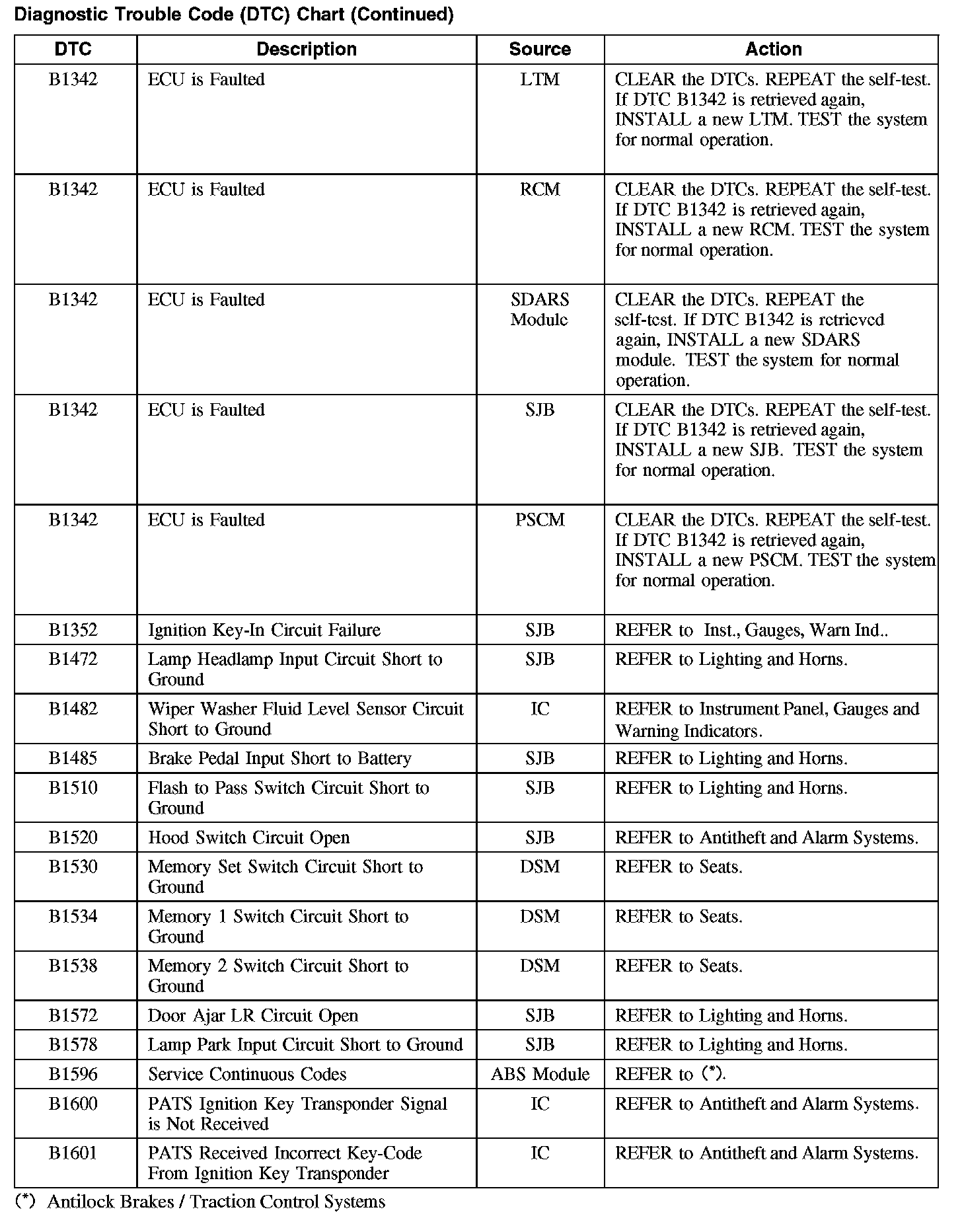 Diagnostic Trouble Code (DTC) Chart (Continued)

| DTC | Description | Source | Action |
|---|---|---|---|
| B1342 | ECU is Faulted | LTM | CLEAR the DTCs. REPEAT the self-test. If DTC B1342 is retrieved again, INSTALL a new LTM. TEST the system for normal operation. |
| B1342 | ECU is Faulted | RCM | CLEAR the DTCs. REPEAT the self-test. If DTC B1342 is retrieved again, INSTALL a new RCM. TEST the system for normal operation. |
| B1342 | ECU is Faulted | SDARS Module | CLEAR the DTCs. REPEAT the self-test. If DTC B1342 is retrieved again, INSTALL a new SDARS module. TEST the system for normal operation. |
| B1342 | ECU is Faulted | SJB | CLEAR the DTCs. REPEAT the self-test. If DTC B1342 is retrieved again, INSTALL a new SJB. TEST the system for normal operation. |
| B1342 | ECU is Faulted | PSCM | CLEAR the DTCs. REPEAT the self-test. If DTC B1342 is retrieved again, INSTALL a new PSCM. TEST the system for normal operation. |
| B1352 | Ignition Key-In Circuit Failure | SJB | REFER to Inst., Gauges, Warn Ind.. |
| B1472 | Lamp Headlamp Input Circuit Short to Ground | SJB | REFER to Lighting and Horns. |
| B1482 | Wiper Washer Fluid Level Sensor Circuit Short to Ground | IC | REFER to Instrument Panel, Gauges and Warning Indicators. |
| B1485 | Brake Pedal Input Short to Battery | SJB | REFER to Lighting and Horns. |
| B1510 | Flash to Pass Switch Circuit Short to Ground | SJB | REFER to Lighting and Horns. |
| B1520 | Hood Switch Circuit Open | SJB | REFER to Antitheft and Alarm Systems. |
| B1530 | Memory Set Switch Circuit Short to Ground | DSM | REFER to Seats. |
| B1534 | Memory 1 Switch Circuit Short to Ground | DSM | REFER to Seats. |
| B1538 | Memory 2 Switch Circuit Short to Ground | DSM | REFER to Seats. |
| B1572 | Door Ajar LR Circuit Open | SJB | REFER to Lighting and Horns. |
| B1578 | Lamp Park Input Circuit Short to Ground | SJB | REFER to Lighting and Horns. |
| B1596 | Service Continuous Codes | ABS Module | REFER to (*). |
| B1600 | PATS Ignition Key Transponder Signal is Not Received | IC | REFER to Antitheft and Alarm Systems. |
| B1601 | PATS Received Incorrect Key-Code From Ignition Key Transponder | IC | REFER to Antitheft and Alarm Systems. |

(*) Antilock Brakes / Traction Control Systems